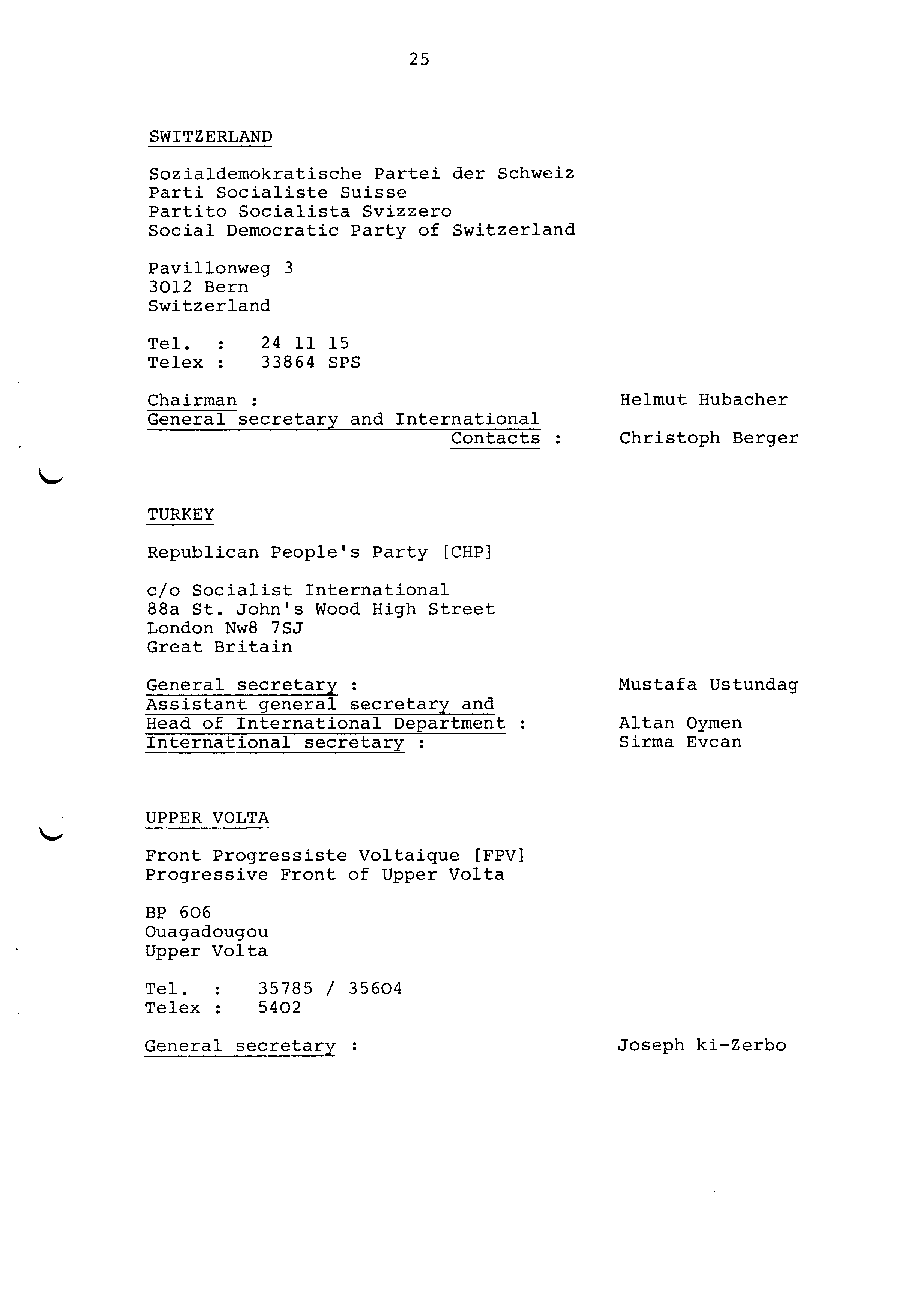 25

SWITZERLAND

Sozialdemokratische Partei der Schweiz
Parti Socialiste Suisse
Partito Socialista Svizzero
Social Democratic Party of Switzerland

Pavillonweg 3
3012 Bern
Switzerland

Tel. : 24 11 15
Telex : 33864 SPS

Chairman : Helmut Hubacher
General secretary and International Contacts : Christoph Berger

TURKEY

Republican People's Party [CHP]

c/o Socialist International
88a St. John's Wood High Street
London Nw8 7SJ
Great Britain

General secretary : Mustafa Ustundag
Assistant general secretary and Head of International Department : Altan Oymen
International secretary : Sirma Evcan

UPPER VOLTA

Front Progressiste Voltaique [FPV]
Progressive Front of Upper Volta

BP 606
Ouagadougou
Upper Volta

Tel. : 35785 / 35604
Telex : 5402

General secretary : Joseph ki-Zerbo